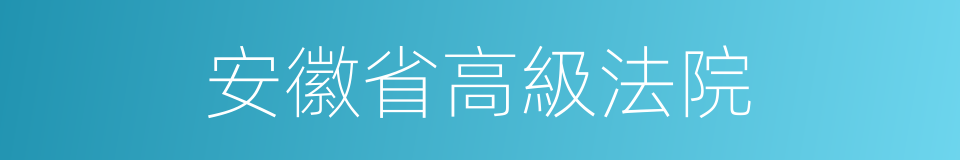 安徽省高級法院